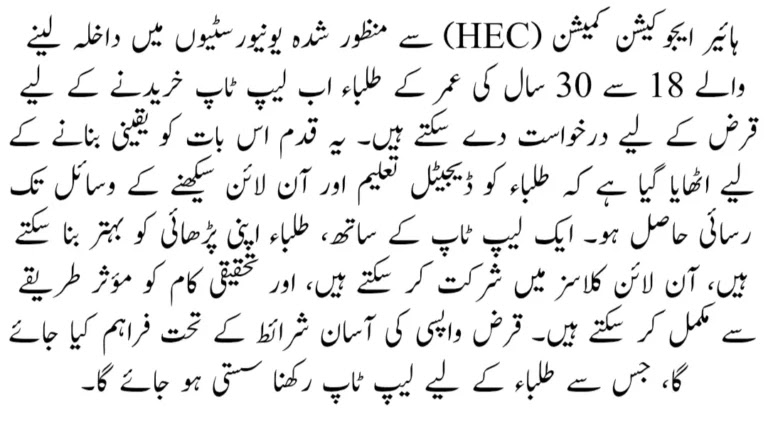 ہائیر ایجوکیشن کمیشن (HEC) سے منظور شدہ یونیورسٹیوں میں داخلہ لینے والے 18 سے 30 سال کی عمر کے طلباء اب لیپ ٹاپ خریدنے کے لیے قرض کے لیے درخواست دے سکتے ہیں۔ یہ قدم اس بات کو یقینی بنانے کے لیے اٹھایا گیا ہے کہ طلباء کو ڈیجیٹل تعلیم اور آن لائن سیکھنے کے وسائل تک رسائی حاصل ہو۔ ایک لیپ ٹاپ کے ساتھ، طلباء اپنی پڑھائی کو بہتر بنا سکتے ہیں، آن لائن کلاسز میں شرکت کر سکتے ہیں، اور تحقیقی کام کو مؤثر طریقے سے مکمل کر سکتے ہیں۔ قرض واپسی کی آسان شرائط کے تحت فراہم کیا جائے گا، جس سے طلباء کے لیے لیپ ٹاپ رکھنا سستی ہو جائے گا۔